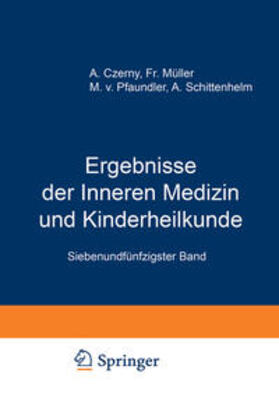 A. Czerny, Fr. Müller
M. v. Pfaundler, A. Schittenhelm

Ergebnisse der Inneren Medizin und Kinderheilkunde

Siebenundfünfzigster Band

Springer